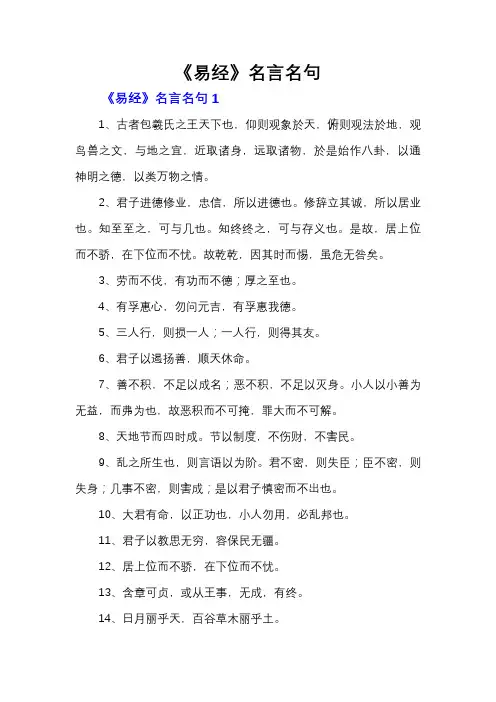 《易经》名言名句

《易经》名言名句 1

1、古者包羲氏之王天下也，仰则观象於天，俯则观法於地，观鸟兽之文，与地之宜，近取诸身，远取诸物，於是始作八卦，以通神明之德，以类万物之情。

2、君子进德修业，忠信，所以进德也。修辞立其诚，所以居业也。知至至之，可与几也。知终终之，可与存义也。是故，居上位而不骄，在下位而不忧。故乾乾，因其时而惕，虽危无咎矣。

3、劳而不伐，有功而不德；厚之至也。

4、有孚惠心，勿问元吉，有孚惠我德。

5、三人行，则损一人；一人行，则得其友。

6、君子以遏扬善，顺天休命。

7、善不积，不足以成名；恶不积，不足以灭身。小人以小善为无益，而弗为也，故恶积而不可掩，罪大而不可解。

8、天地节而四时成。节以制度，不伤财，不害民。

9、乱之所生也，则言语以为阶。君不密，则失臣；臣不密，则失身；几事不密，则害成；是以君子慎密而不出也。

10、大君有命，以正功也，小人勿用，必乱邦也。

11、君子以教思无穷，容保民无疆。

12、居上位而不骄，在下位而不忧。

13、含章可贞，或从王事，无成，有终。

14、日月丽乎天，百谷草木丽乎土。